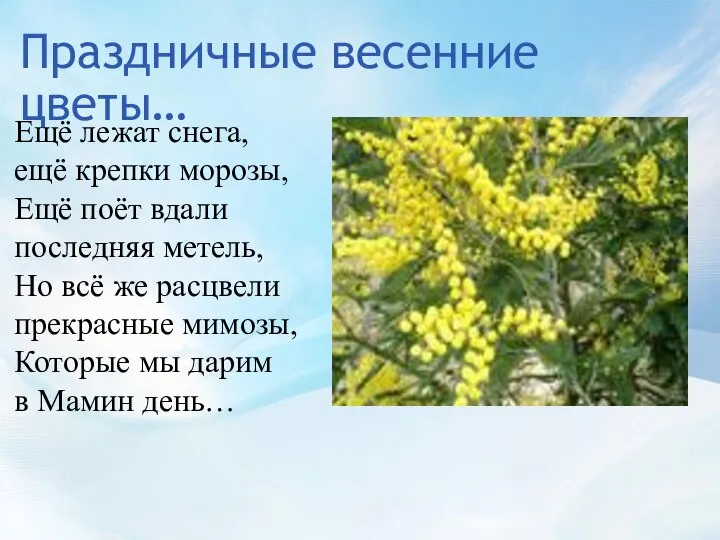 Праздничные весенние цветы…

Ещё лежат снега,
ещё крепки морозы,
Ещё поёт вдали
последняя метель,
Но всё же расцвели
прекрасные мимозы,
Которые мы дарим
в Мамин день…